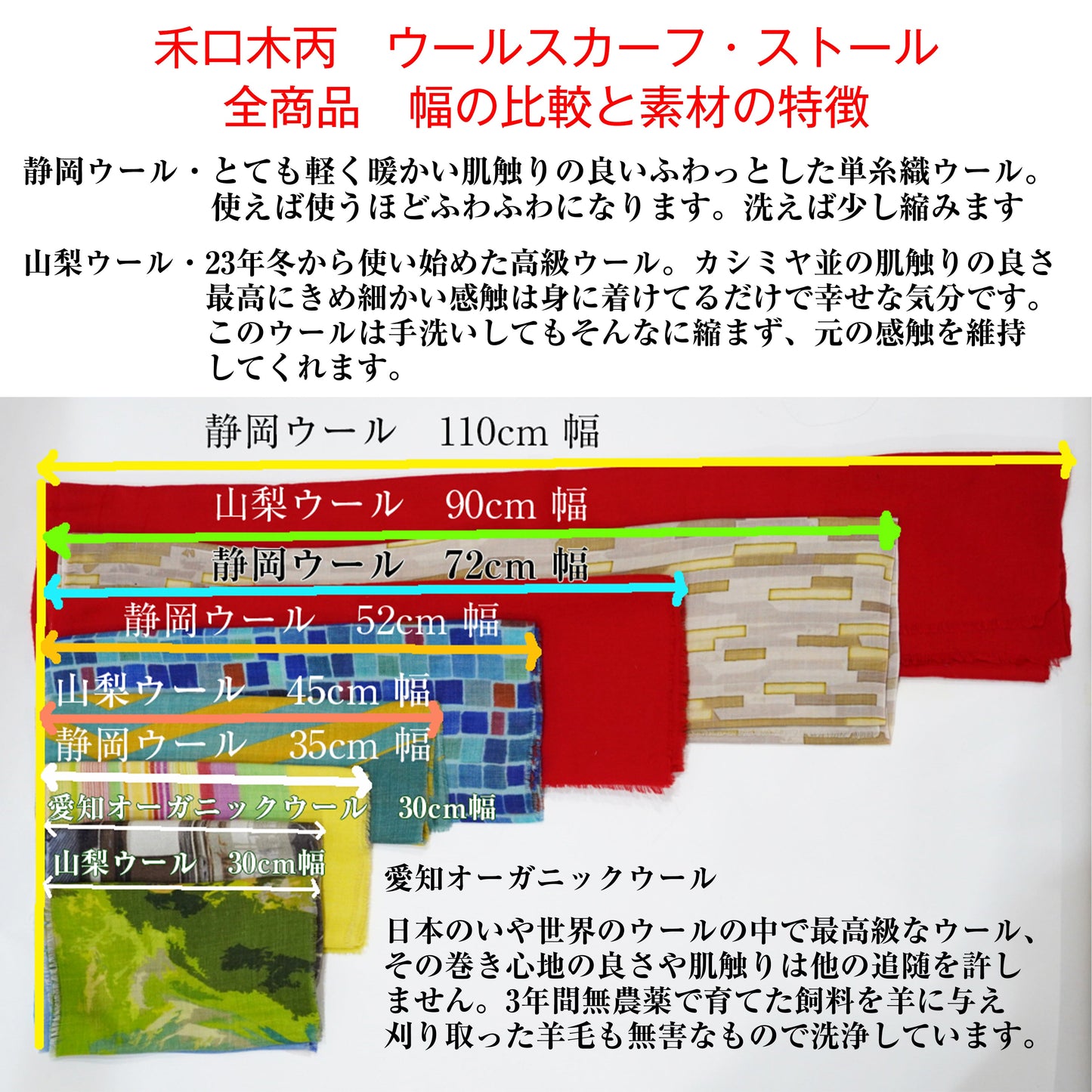 禾口木丙　ウールスカーフ・ストール
全商品　幅の比較と素材の特徴

静岡ウール・とても軽く暖かい肌触りの良いふわっとした単糸織ウール。使えば使うほどふわふわになります。洗えば少し縮みます

山梨ウール・23年冬から使い始めた高級ウール。カシミヤ並の肌触りの良さ最高にきめ細かい感触は身に着けてるだけで幸せな気分です。このウールは手洗いしてもそんなに縮まず、元の感触を維持してくれます。

静岡ウール　110cm 幅

山梨ウール　90cm 幅

静岡ウール　72cm 幅

静岡ウール　52cm 幅

山梨ウール　45cm 幅

静岡ウール　35cm 幅

愛知オーガニックウール　30cm幅

山梨ウール　30cm幅

愛知オーガニックウール

日本のいや世界のウールの中で最高級なウール、その巻き心地の良さや肌触りは他の追随を許しません。3年間無農薬で育てた飼料を羊に与え刈り取った羊毛も無害なもので洗浄しています。